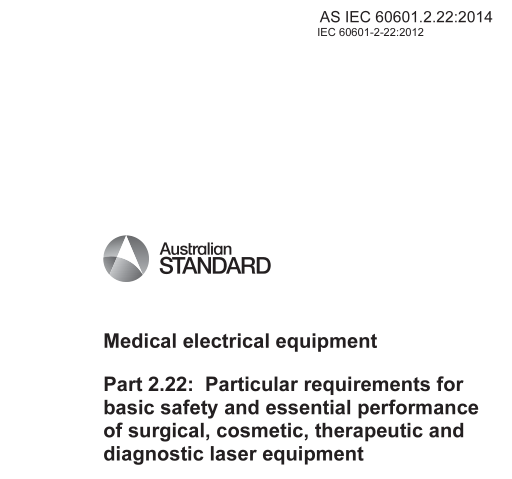 AS IEC 60601.2.22:2014
IEC 60601-2-22:2012

Australian
STANDARD

Medical electrical equipment

Part 2.22: Particular requirements for basic safety and essential performance of surgical, cosmetic, therapeutic and diagnostic laser equipment